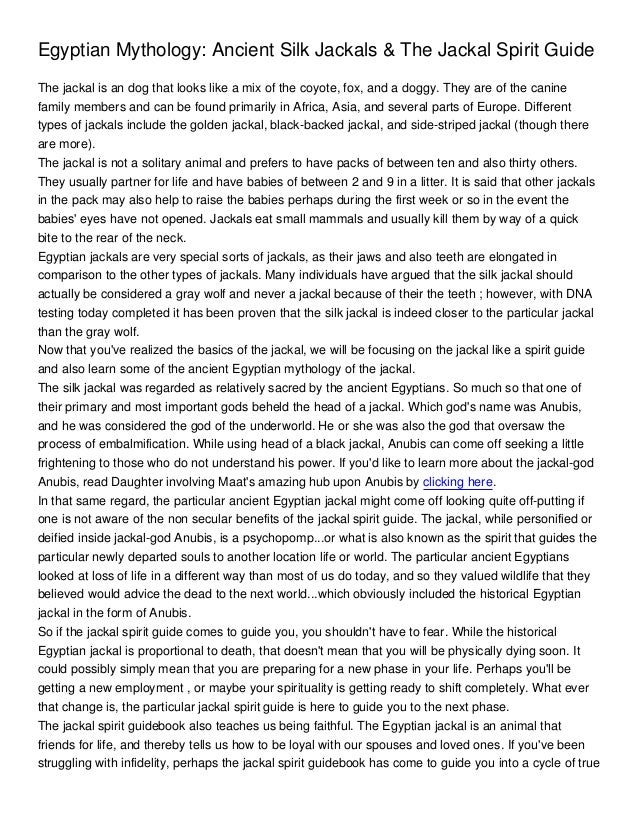 Egyptian Mythology: Ancient Silk Jackals & The Jackal Spirit Guide

The jackal is an dog that looks like a mix of the coyote, fox, and a doggy. They are of the canine family members and can be found primarily in Africa, Asia, and several parts of Europe. Different types of jackals include the golden jackal, black-backed jackal, and side-striped jackal (though there are more).
The jackal is not a solitary animal and prefers to have packs of between ten and also thirty others. They usually partner for life and have babies of between 2 and 9 in a litter. It is said that other jackals in the pack may also help to raise the babies perhaps during the first week or so in the event the babies' eyes have not opened. Jackals eat small mammals and usually kill them by way of a quick bite to the rear of the neck.
Egyptian jackals are very special sorts of jackals, as their jaws and also teeth are elongated in comparison to the other types of jackals. Many individuals have argued that the silk jackal should actually be considered a gray wolf and never a jackal because of their the teeth ; however, with DNA testing today completed it has been proven that the silk jackal is indeed closer to the particular jackal than the gray wolf.
Now that you've realized the basics of the jackal, we will be focusing on the jackal like a spirit guide and also learn some of the ancient Egyptian mythology of the jackal.
The silk jackal was regarded as relatively sacred by the ancient Egyptians. So much so that one of their primary and most important gods beheld the head of a jackal. Which god's name was Anubis, and he was considered the god of the underworld. He or she was also the god that oversaw the process of embalmification. While using head of a black jackal, Anubis can come off seeking a little frightening to those who do not understand his power. If you'd like to learn more about the jackal-god Anubis, read Daughter involving Maat's amazing hub upon Anubis by clicking here.
In that same regard, the particular ancient Egyptian jackal might come off looking quite off-putting if one is not aware of the non secular benefits of the jackal spirit guide. The jackal, while personified or deified inside jackal-god Anubis, is a psychopomp...or what is also known as the spirit that guides the particular newly departed souls to another location life or world. The particular ancient Egyptians looked at loss of life in a different way than most of us do today, and so they valued wildlife that they believed would advice the dead to the next world...which obviously included the historical Egyptian jackal in the form of Anubis.
So if the jackal spirit guide comes to guide you, you shouldn't have to fear. While the historical Egyptian jackal is proportional to death, that doesn't mean that you will be physically dying soon. It could possibly simply mean that you are preparing for a new phase in your life. Perhaps you'll be getting a new employment , or maybe your spirituality is getting ready to shift completely. What ever that change is, the particular jackal spirit guide is here to guide you to the next phase.
The jackal spirit guidebook also teaches us being faithful. The Egyptian jackal is an animal that friends for life, and thereby tells us how to be loyal with our spouses and loved ones. If you've been struggling with infidelity, perhaps the jackal spirit guidebook has come to guide you into a cycle of true